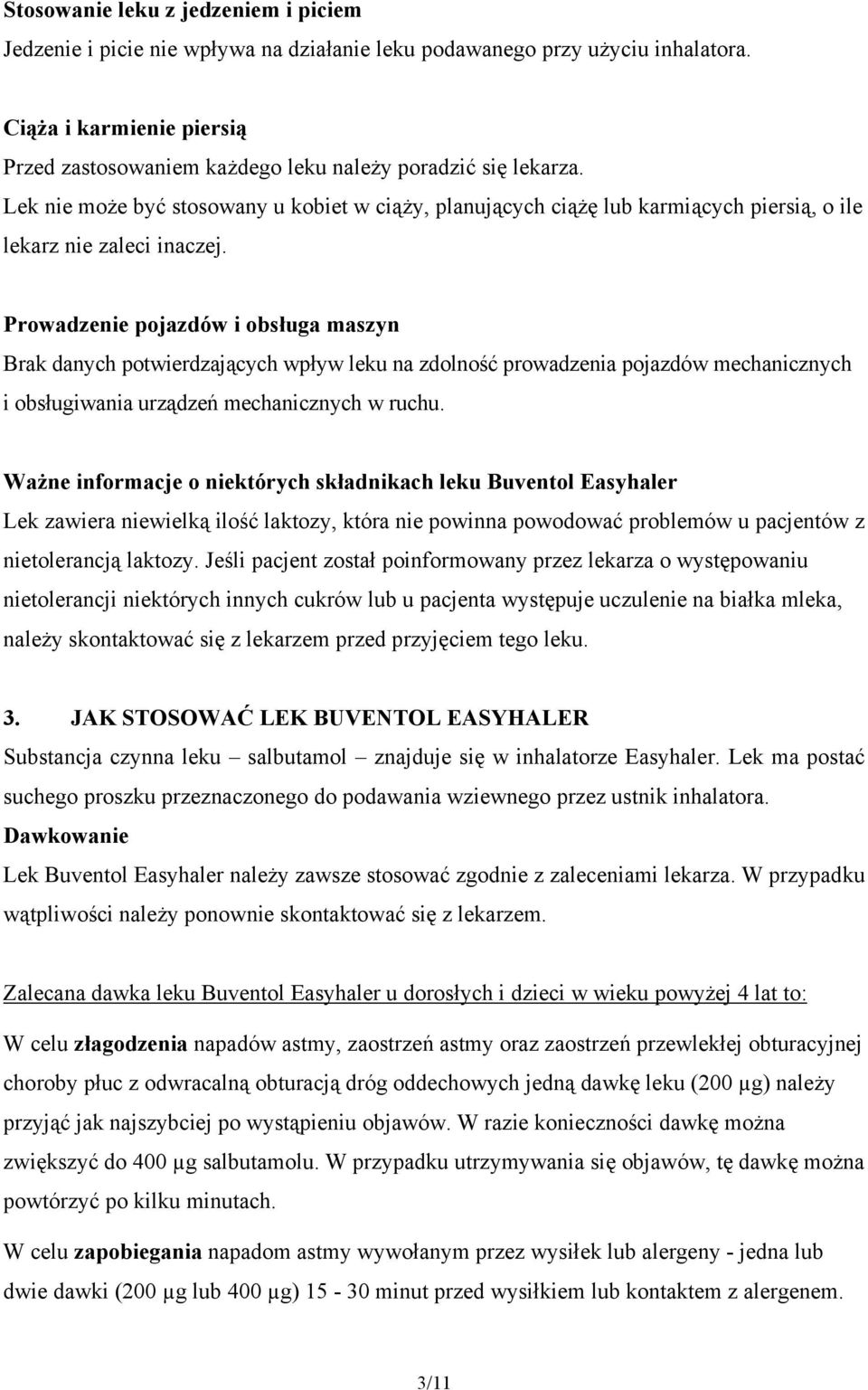 Stosowanie leku z jedzeniem i piciem
Jedzenie i picie nie wpływa na działanie leku podawanego przy użyciu inhalatora.

Ciąża i karmienie piersią
Przed zastosowaniem każdego leku należy poradzić się lekarza.
Lek nie może być stosowany u kobiet w ciąży, planujących ciążę lub karmiących piersią, o ile lekarz nie zaleci inaczej.

Prowadzenie pojazdów i obsługa maszyn
Brak danych potwierdzających wpływ leku na zdolność prowadzenia pojazdów mechanicznych i obsługiwania urządzeń mechanicznych w ruchu.

Ważne informacje o niektórych składnikach leku Buventol Easyhaler
Lek zawiera niewielką ilość laktozy, która nie powinna powodować problemów u pacjentów z nietolerancją laktozy. Jeśli pacjent został poinformowany przez lekarza o występowaniu nietolerancji niektórych innych cukrów lub u pacjenta występuje uczulenie na białka mleka, należy skontaktować się z lekarzem przed przyjęciem tego leku.

3. JAK STOSOWAĆ LEK BUVENTOL EASYHALER
Substancja czynna leku – salbutamol – znajduje się w inhalatorze Easyhaler. Lek ma postać suchego proszku przeznaczonego do podawania wziewnego przez ustnik inhalatora.
Dawkowanie
Lek Buventol Easyhaler należy zawsze stosować zgodnie z zaleceniami lekarza. W przypadku wątpliwości należy ponownie skontaktować się z lekarzem.

Zalecana dawka leku Buventol Easyhaler u dorosłych i dzieci w wieku powyżej 4 lat to:
W celu złagodzenia napadów astmy, zaostrzeń astmy oraz zaostrzeń przewlekłej obturacyjnej choroby płuc z odwracalną obturacją dróg oddechowych jedną dawkę leku (200 µg) należy przyjąć jak najszybciej po wystąpieniu objawów. W razie konieczności dawkę można zwiększyć do 400 µg salbutamolu. W przypadku utrzymywania się objawów, tę dawkę można powtórzyć po kilku minutach.
W celu zapobiegania napadom astmy wywołanym przez wysiłek lub alergeny - jedna lub dwie dawki (200 µg lub 400 µg) 15 - 30 minut przed wysiłkiem lub kontaktem z alergenem.

3/11